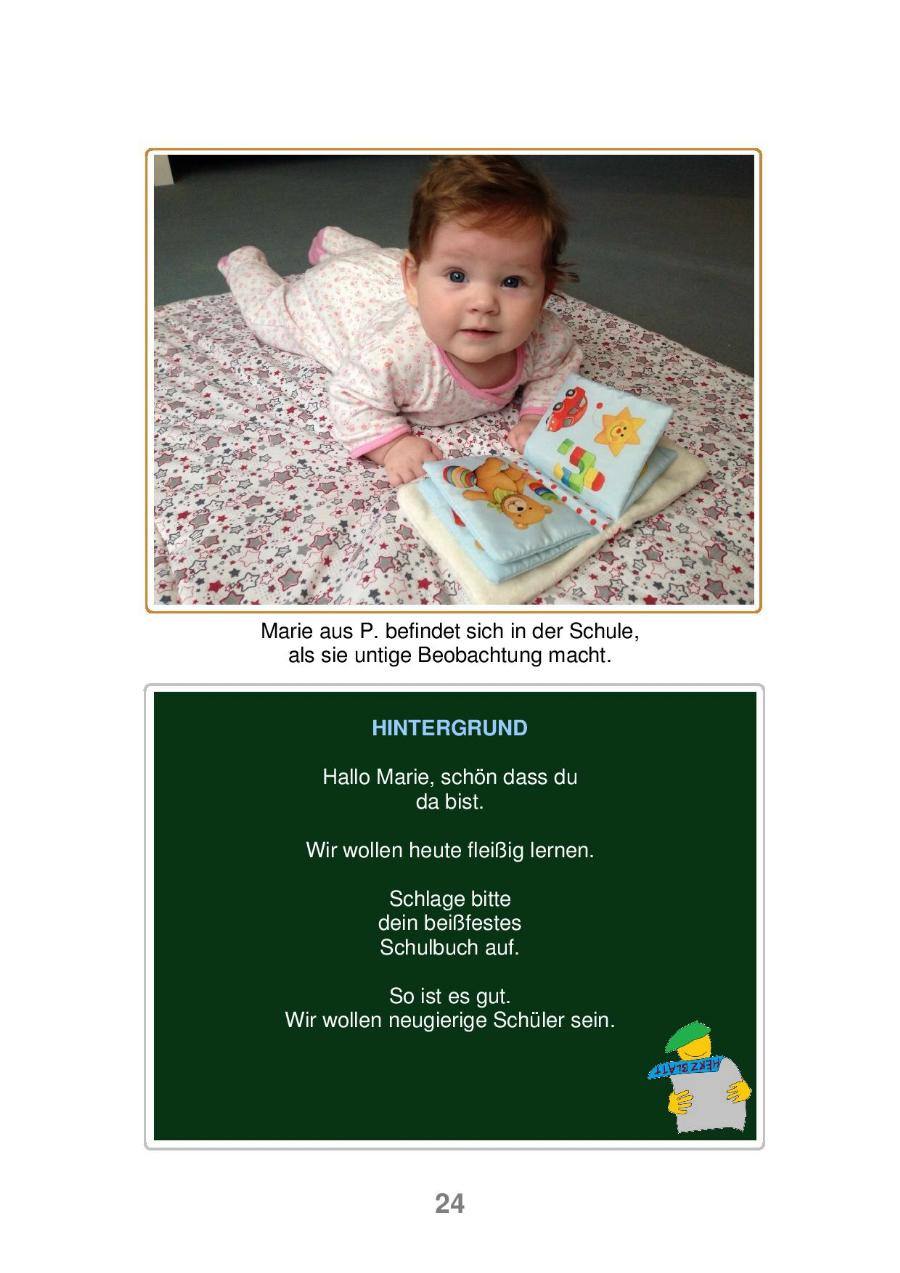 Marie aus P. befindet sich in der Schule, als sie untige Beobachtung macht.

HINTERGRUND

Hallo Marie, schön dass du da bist.

Wir wollen heute fleißig lernen.

Schlage bitte dein beißfestes Schulbuch auf.

So ist es gut.
Wir wollen neugierige Schüler sein.

HERZBLATT

24